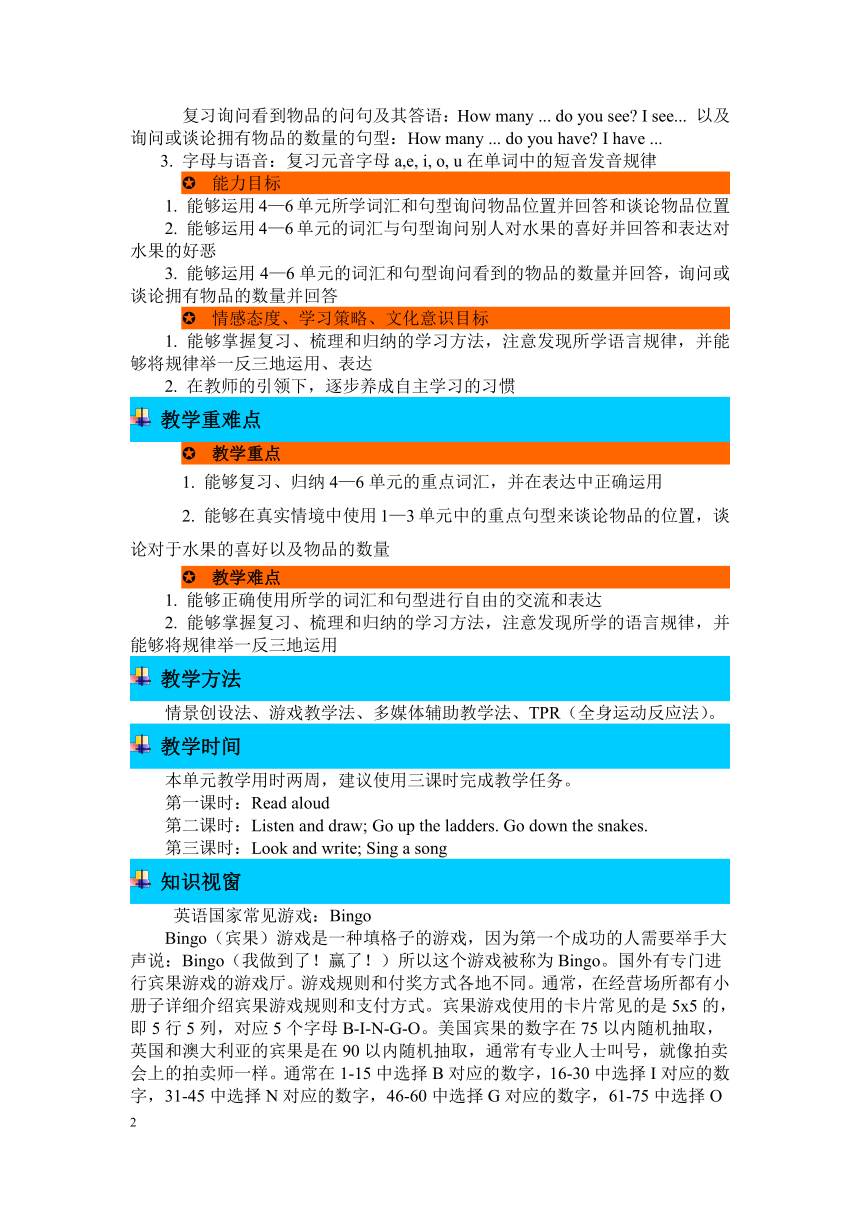 复习询问看到物品的问句及其答语：How many ... do you see? I see... 以及询问或谈论拥有物品的数量的句型：How many ... do you have? I have ...

3. 字母与语音：复习元音字母 a,e, i, o, u 在单词中的短音发音规律

✪ 能力目标

1. 能够运用 4—6 单元所学词汇和句型询问物品位置并回答和谈论物品位置

2. 能够运用 4—6 单元的词汇与句型询问别人对水果的喜好并回答和表达对水果的好恶

3. 能够运用 4—6 单元的词汇和句型询问看到的物品的数量并回答，询问或谈论拥有物品的数量并回答

✪ 情感态度、学习策略、文化意识目标

1. 能够掌握复习、梳理和归纳的学习方法，注意发现所学语言规律，并能够将规律举一反三地运用、表达

2. 在教师的引领下，逐步养成自主学习的习惯

教学重难点

✪ 教学重点

1. 能够复习、归纳 4—6 单元的重点词汇，并在表达中正确运用

2. 能够在真实情境中使用 1—3 单元中的重点句型来谈论物品的位置，谈论对于水果的喜好以及物品的数量

✪ 教学难点

1. 能够正确使用所学的词汇和句型进行自由的交流和表达

2. 能够掌握复习、梳理和归纳的学习方法，注意发现所学的语言规律，并能够将规律举一反三地运用

教学方法

情景创设法、游戏教学法、多媒体辅助教学法、TPR（全身运动反应法）。

教学时间

本单元教学用时两周，建议使用三课时完成教学任务。

第一课时：Read aloud

第二课时：Listen and draw; Go up the ladders. Go down the snakes.

第三课时：Look and write; Sing a song

知识视窗

英语国家常见游戏：Bingo

Bingo（宾果）游戏是一种填格子的游戏，因为第一个成功的人需要举手大声说：Bingo（我做到了！赢了！）所以这个游戏被称为 Bingo。国外有专门进行宾果游戏的游戏厅。游戏规则和付奖方式各地不同。通常，在经营场所都有小册子详细介绍宾果游戏规则和支付方式。宾果游戏使用的卡片常见的是 5x5 的，即 5 行 5 列，对应 5 个字母 B-I-N-G-O。美国宾果的数字在 75 以内随机抽取，英国和澳大利亚的宾果是在 90 以内随机抽取，通常有专业人士叫号，就像拍卖会上的拍卖师一样。通常在 1-15 中选择 B 对应的数字，16-30 中选择 I 对应的数字，31-45 中选择 N 对应的数字，46-60 中选择 G 对应的数字，61-75 中选择 O

2